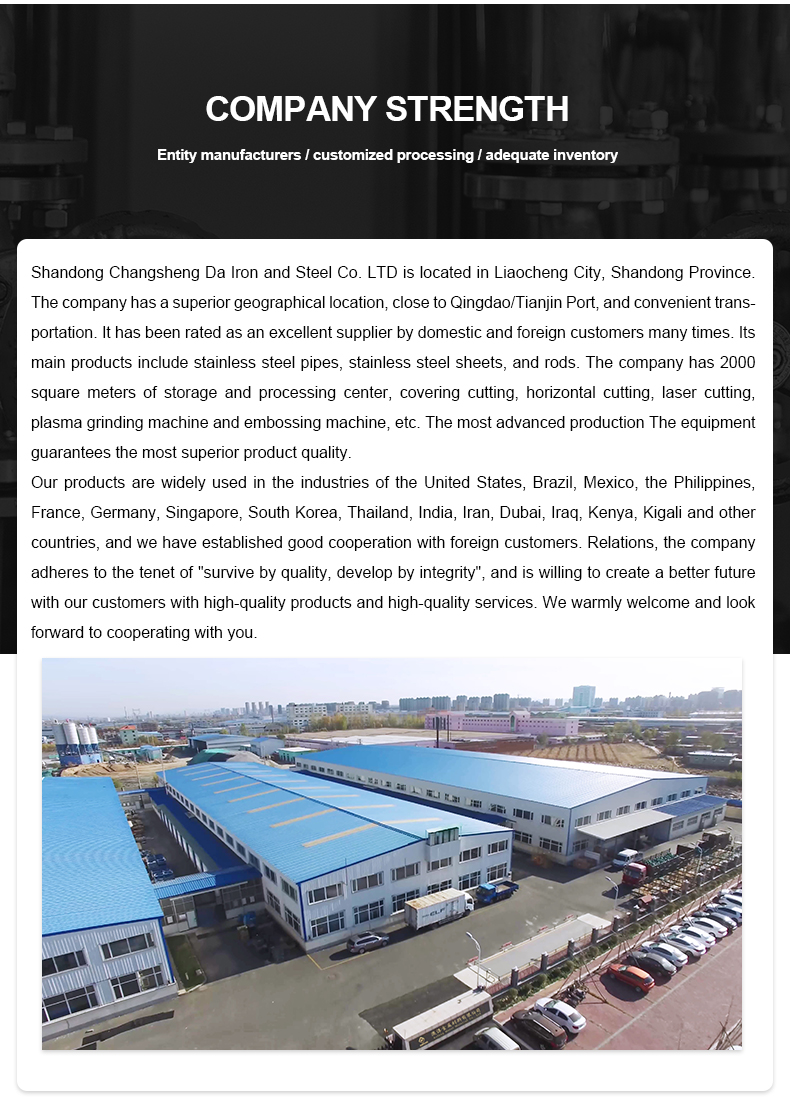 COMPANY STRENGTH

Entity manufacturers / customized processing / adequate inventory

Shandong Changsheng Da Iron and Steel Co. LTD is located in Liaocheng City, Shandong Province. The company has a superior geographical location, close to Qingdao/Tianjin Port, and convenient transportation. It has been rated as an excellent supplier by domestic and foreign customers many times. Its main products include stainless steel pipes, stainless steel sheets, and rods. The company has 2000 square meters of storage and processing center, covering cutting, horizontal cutting, laser cutting, plasma grinding machine and embossing machine, etc. The most advanced production The equipment guarantees the most superior product quality.
Our products are widely used in the industries of the United States, Brazil, Mexico, the Philippines, France, Germany, Singapore, South Korea, Thailand, India, Iran, Dubai, Iraq, Kenya, Kigali and other countries, and we have established good cooperation with foreign customers. Relations, the company adheres to the tenet of "survive by quality, develop by integrity", and is willing to create a better future with our customers with high-quality products and high-quality services. We warmly welcome and look forward to cooperating with you.